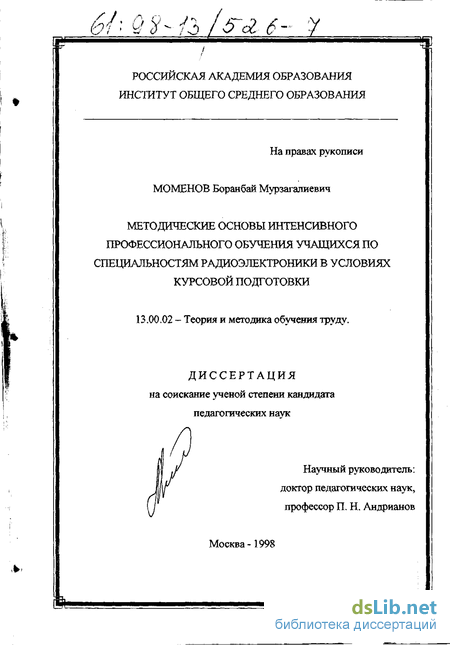 61:98-13/526-7

РОССИЙСКАЯ АКАДЕМИЯ ОБРАЗОВАНИЯ
ИНСТИТУТ ОБЩЕГО СРЕДНЕГО ОБРАЗОВАНИЯ

На правах рукописи

МОМЕНОВ Боранбай Мурзагалиевич

МЕТОДИЧЕСКИЕ ОСНОВЫ ИНТЕНСИВНОГО ПРОФЕССИОНАЛЬНОГО ОБУЧЕНИЯ УЧАЩИХСЯ ПО СПЕЦИАЛЬНОСТЯМ РАДИОЭЛЕКТРОНИКИ В УСЛОВИЯХ КУРСОВОЙ ПОДГОТОВКИ

13.00.02 – Теория и методика обучения труду.

ДИССЕРТАЦИЯ
на соискание ученой степени кандидата педагогических наук

Научный руководитель:
доктор педагогических наук,
профессор П. Н. Андрианов

Москва - 1998

dsLib.net
библиотека диссертаций